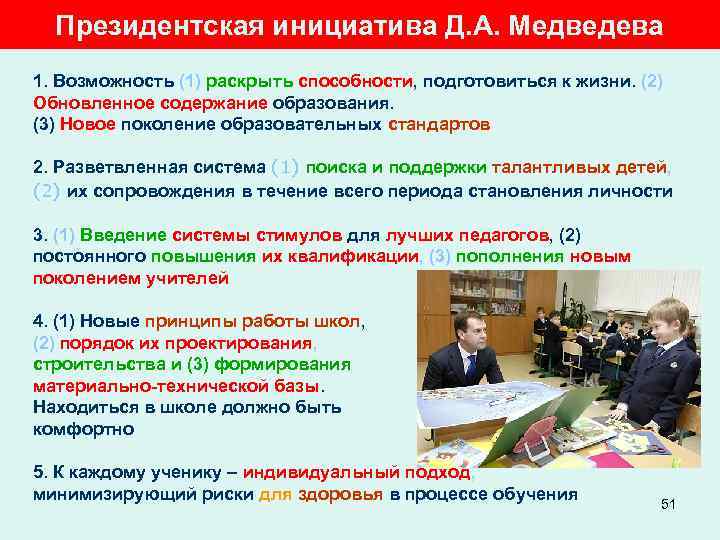 Президентская инициатива Д.А. Медведева

1. Возможность (1) раскрыть способности, подготовиться к жизни. (2) Обновленное содержание образования.
(3) Новое поколение образовательных стандартов

2. Разветвленная система (1) поиска и поддержки талантливых детей, (2) их сопровождения в течение всего периода становления личности

3. (1) Введение системы стимулов для лучших педагогов, (2) постоянного повышения их квалификации, (3) пополнения новым поколением учителей

4. (1) Новые принципы работы школ, (2) порядок их проектирования, строительства и (3) формирования материально-технической базы. Находиться в школе должно быть комфортно

5. К каждому ученику – индивидуальный подход, минимизирующий риски для здоровья в процессе обучения

51